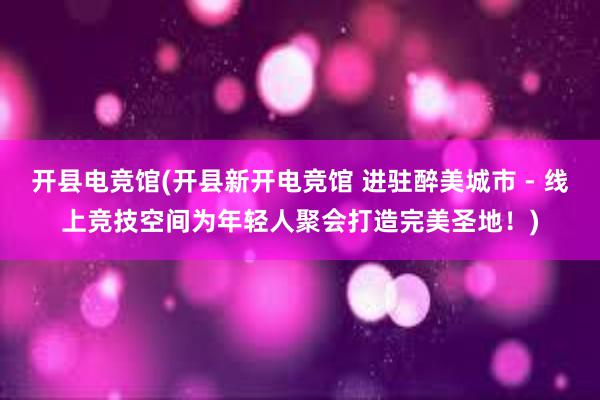 开县电竞馆(开县新开电竞馆 进驻醉美城市 - 线上竞技空间为年轻人聚会打造完美圣地！)